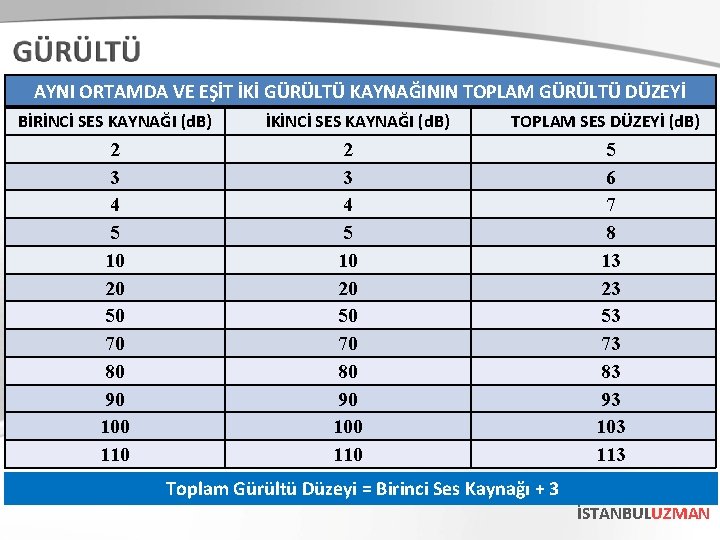 GÜRÜLTÜ

AYNI ORTAMDA VE EŞİT İKİ GÜRÜLTÜ KAYNAĞININ TOPLAM GÜRÜLTÜ DÜZEYİ

| BİRİNCİ SES KAYNAĞI (dB) | İKİNCİ SES KAYNAĞI (dB) | TOPLAM SES DÜZEYİ (dB) |
|---|---|---|
| 2 | 2 | 5 |
| 3 | 3 | 6 |
| 4 | 4 | 7 |
| 5 | 5 | 8 |
| 10 | 10 | 13 |
| 20 | 20 | 23 |
| 50 | 50 | 53 |
| 70 | 70 | 73 |
| 80 | 80 | 83 |
| 90 | 90 | 93 |
| 100 | 100 | 103 |
| 110 | 110 | 113 |

Toplam Gürültü Düzeyi = Birinci Ses Kaynağı + 3

İSTANBULUZMAN